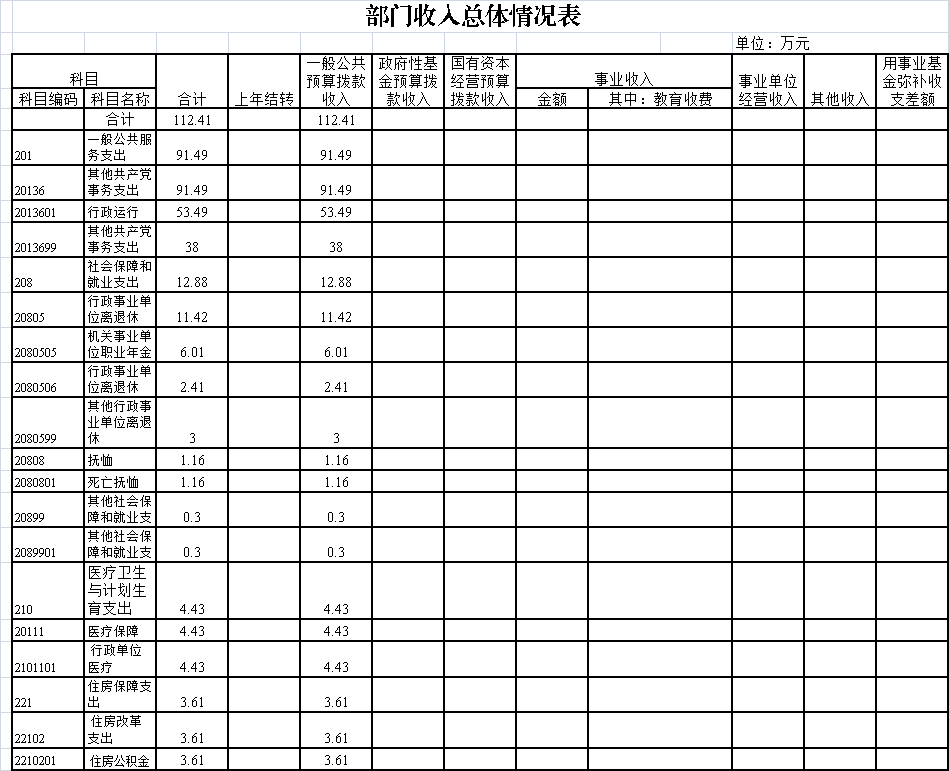 部门收入总体情况表

单位：万元

| 科目编码 | 科目名称 | 合计 | 上年结转 | 一般公共预算拨款收入 | 政府性基金预算拨款收入 | 国有资本经营预算拨款收入 | 事业收入 金额 | 事业收入 其中：教育收费 | 事业单位经营收入 | 其他收入 | 用事业基金弥补收支差额 |
|---|---|---|---|---|---|---|---|---|---|---|---|
| | 合计 | 112.41 | | 112.41 | | | | | | | |
| 201 | 一般公共服务支出 | 91.49 | | 91.49 | | | | | | | |
| 20136 | 其他共产党事务支出 | 91.49 | | 91.49 | | | | | | | |
| 2013601 | 行政运行 | 53.49 | | 53.49 | | | | | | | |
| 2013699 | 其他共产党事务支出 | 38 | | 38 | | | | | | | |
| 208 | 社会保障和就业支出 | 12.88 | | 12.88 | | | | | | | |
| 20805 | 行政事业单位离退休 | 11.42 | | 11.42 | | | | | | | |
| 2080505 | 机关事业单位职业年金 | 6.01 | | 6.01 | | | | | | | |
| 2080506 | 行政事业单位离退休 | 2.41 | | 2.41 | | | | | | | |
| 2080599 | 其他行政事业单位离退休 | 3 | | 3 | | | | | | | |
| 20808 | 抚恤 | 1.16 | | 1.16 | | | | | | | |
| 2080801 | 死亡抚恤 | 1.16 | | 1.16 | | | | | | | |
| 20899 | 其他社会保障和就业支 | 0.3 | | 0.3 | | | | | | | |
| 2089901 | 其他社会保障和就业支 | 0.3 | | 0.3 | | | | | | | |
| 210 | 医疗卫生与计划生育支出 | 4.43 | | 4.43 | | | | | | | |
| 20111 | 医疗保障 | 4.43 | | 4.43 | | | | | | | |
| 2101101 | 行政单位医疗 | 4.43 | | 4.43 | | | | | | | |
| 221 | 住房保障支出 | 3.61 | | 3.61 | | | | | | | |
| 22102 | 住房改革支出 | 3.61 | | 3.61 | | | | | | | |
| 2210201 | 住房公积金 | 3.61 | | 3.61 | | | | | | | |